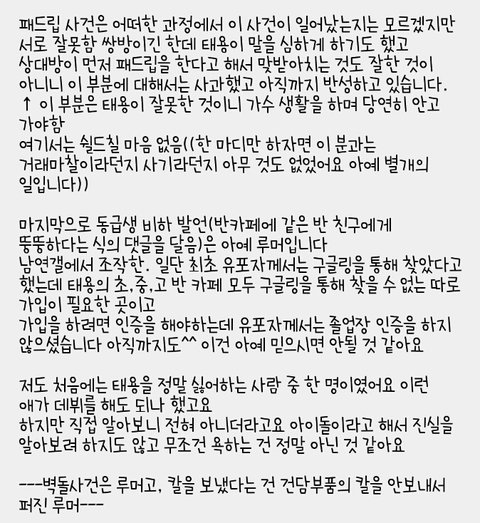 패드립 사건은 어떠한 과정에서 이 사건이 일어났는지는 모르겠지만 서로 잘못함 쌍방이긴 한데 태용이 말을 심하게 하기도 했고 상대방이 먼저 패드립을 한다고 해서 맞받아치는 것도 잘한 것이 아니니 이 부분에 대해서는 사과했고 아직까지 반성하고 있습니다.
↑ 이 부분은 태용이 잘못한 것이니 가수 생활을 하며 당연히 안고 가야함
여기서는 쉴드칠 마음 없음((한 마디만 하자면 이 분과는 거래마찰이라던지 사기라던지 아무 것도 없었어요 아예 별개의 일입니다))

마지막으로 동급생 비하 발언(반카페에 같은 반 친구에게 뚱뚱하다는 식의 댓글을 달음)은 아예 루머입니다
남연갤에서 조작한. 일단 최초 유포자께서는 구글링을 통해 찾았다고 했는데 태용의 초,중,고 반 카페 모두 구글링을 통해 찾을 수 없는 따로 가입이 필요한 곳이고
가입을 하려면 인증을 해야하는데 유포자께서는 졸업장 인증을 하지 않으셨습니다 아직까지도^^ 이건 아예 믿으시면 안될 것 같아요

저도 처음에는 태용을 정말 싫어하는 사람 중 한 명이였어요 이런 애가 데뷔를 해도 되나 했고요
하지만 직접 알아보니 전혀 아니더라고요 아이돌이라고 해서 진실을 알아보려 하지도 않고 무조건 욕하는 건 정말 아닌 것 같아요

---벽돌사건은 루머고, 칼을 보냈다는 건 건담부품의 칼을 안보내서 퍼진 루머---